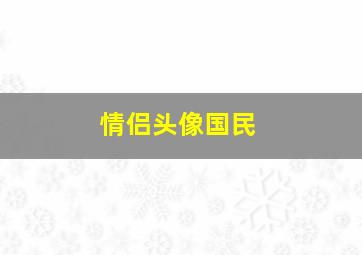 情侣头像国民